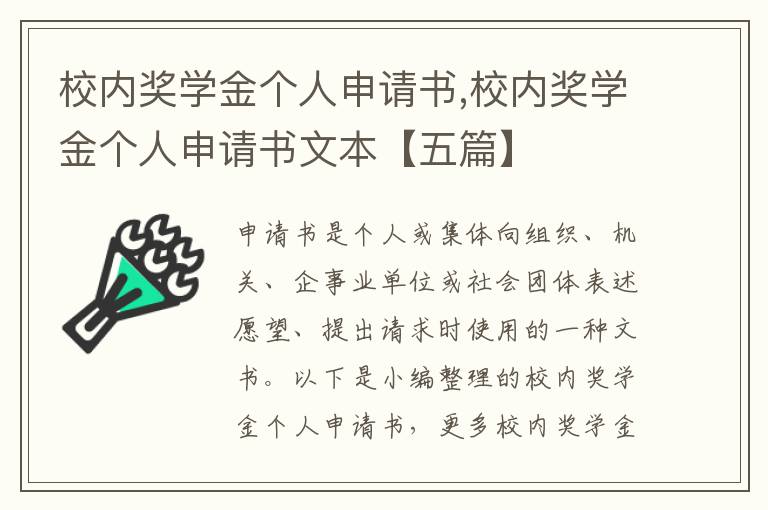 校内奖学金个人申请书,校内奖学金个人申请书文本【五篇】

申请书是个人或集体向组织、机关、企事业单位或社会团体表述愿望、提出请求时使用的一种文书。以下是小编整理的校内奖学金个人申请书，更多校内奖学金